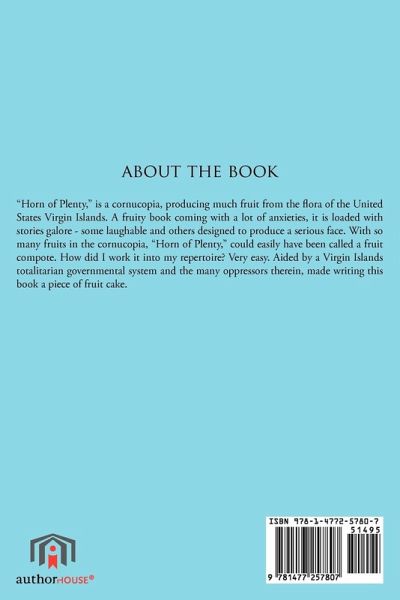 ABOUT THE BOOK

"Horn of Plenty," is a cornucopia, producing much fruit from the flora of the United States Virgin Islands. A fruity book coming with a lot of anxieties, it is loaded with stories galore - some laughable and others designed to produce a serious face. With so many fruits in the cornucopia, "Horn of Plenty," could easily have been called a fruit compote. How did I work it into my repertoire? Very easy. Aided by a Virgin Islands totalitarian governmental system and the many oppressors therein, made writing this book a piece of fruit cake.

authorHOUSE®

ISBN 978-1-4772-5780-7
51495
9 781477 257807